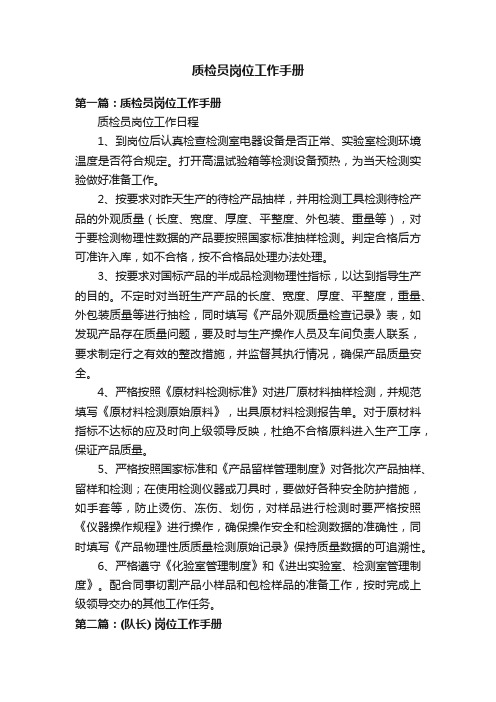 质检员岗位工作手册

第一篇：质检员岗位工作手册

质检员岗位工作日程

1、到岗位后认真检查检测室电器设备是否正常、实验室检测环境温度是否符合规定。打开高温试验箱等检测设备预热，为当天检测实验做好准备工作。

2、按要求对昨天生产的待检产品抽样，并用检测工具检测待检产品的外观质量（长度、宽度、厚度、平整度、外包装、重量等），对于要检测物理性数据的产品要按照国家标准抽样检测。判定合格后方可准许入库，如不合格，按不合格品处理办法处理。

3、按要求对国标产品的半成品检测物理性指标，以达到指导生产的目的。不定时对当班生产产品的长度、宽度、厚度、平整度，重量、外包装质量等进行抽检，同时填写《产品外观质量检查记录》表，如发现产品存在质量问题，要及时与生产操作人员及车间负责人联系，要求制定行之有效的整改措施，并监督其执行情况，确保产品质量安全。

4、严格按照《原材料检测标准》对进厂原材料抽样检测，并规范填写《原材料检测原始原料》，出具原材料检测报告单。对于原材料指标不达标的应及时向上级领导反映，杜绝不合格原料进入生产工序，保证产品质量。

5、严格按照国家标准和《产品留样管理制度》对各批次产品抽样、留样和检测；在使用检测仪器或刀具时，要做好各种安全防护措施，如手套等，防止烫伤、冻伤、划伤，对样品进行检测时要严格按照《仪器操作规程》进行操作，确保操作安全和检测数据的准确性，同时填写《产品物理性质质量检测原始记录》保持质量数据的可追溯性。

6、严格遵守《化验室管理制度》和《进出实验室、检测室管理制度》。配合同事切割产品小样品和包检样品的准备工作，按时完成上级领导交办的其他工作任务。

第二篇：(队长) 岗位工作手册